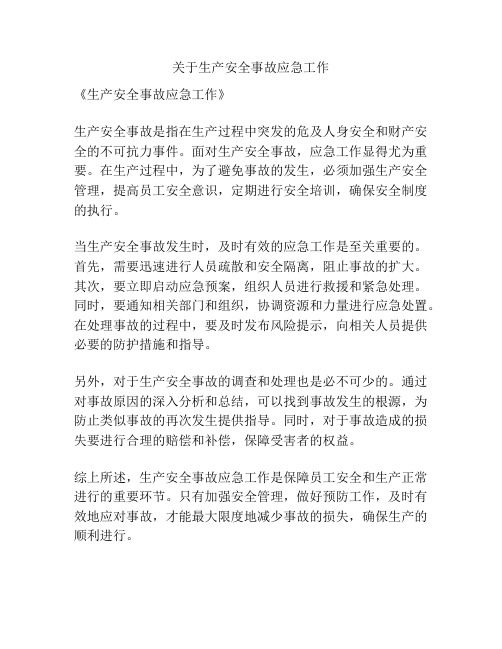 关于生产安全事故应急工作

《生产安全事故应急工作》

生产安全事故是指在生产过程中突发的危及人身安全和财产安全的不可抗力事件。面对生产安全事故，应急工作显得尤为重要。在生产过程中，为了避免事故的发生，必须加强生产安全管理，提高员工安全意识，定期进行安全培训，确保安全制度的执行。

当生产安全事故发生时，及时有效的应急工作是至关重要的。首先，需要迅速进行人员疏散和安全隔离，阻止事故的扩大。其次，要立即启动应急预案，组织人员进行救援和紧急处理。同时，要通知相关部门和组织，协调资源和力量进行应急处置。在处理事故的过程中，要及时发布风险提示，向相关人员提供必要的防护措施和指导。

另外，对于生产安全事故的调查和处理也是必不可少的。通过对事故原因的深入分析和总结，可以找到事故发生的根源，为防止类似事故的再次发生提供指导。同时，对于事故造成的损失要进行合理的赔偿和补偿，保障受害者的权益。

综上所述，生产安全事故应急工作是保障员工安全和生产正常进行的重要环节。只有加强安全管理，做好预防工作，及时有效地应对事故，才能最大限度地减少事故的损失，确保生产的顺利进行。